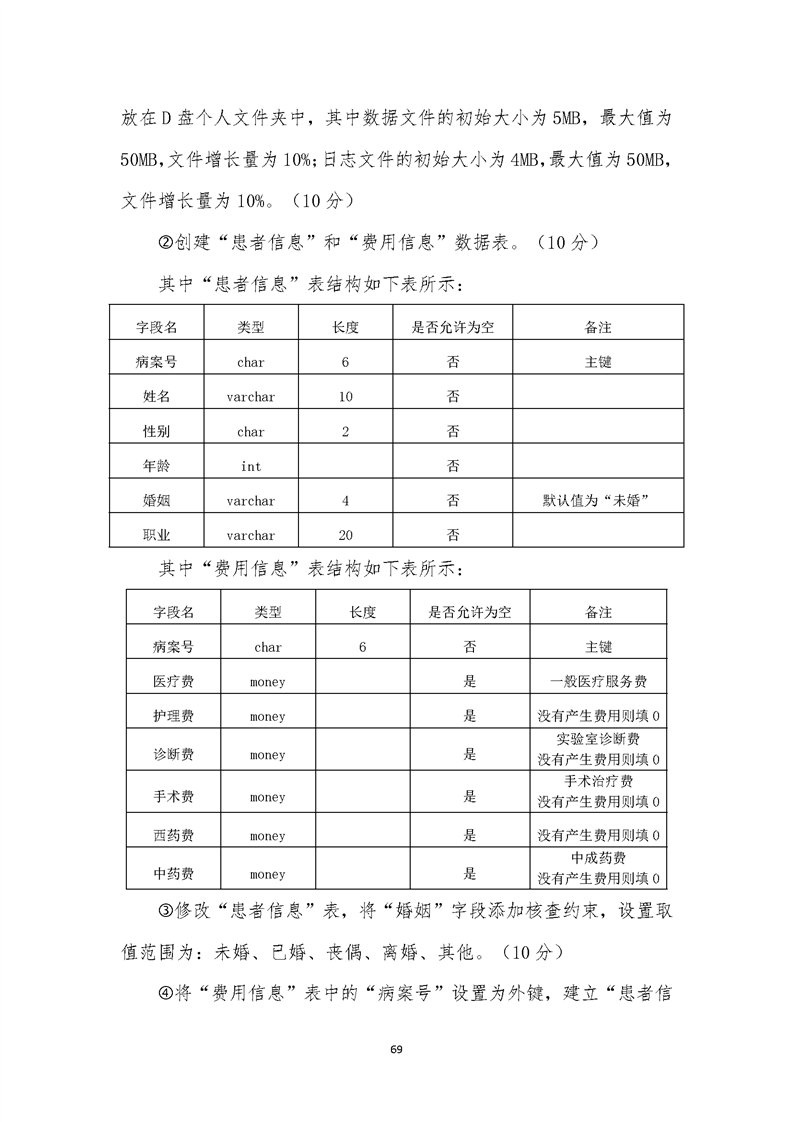 放在D盘个人文件夹中，其中数据文件的初始大小为5MB，最大值为50MB,文件增长量为10%;日志文件的初始大小为4MB,最大值为50MB,文件增长量为10%。（10分）

②创建“患者信息”和“费用信息”数据表。（10分）

其中“患者信息”表结构如下表所示：

| 字段名 | 类型 | 长度 | 是否允许为空 | 备注 |
|---|---|---|---|---|
| 病案号 | char | 6 | 否 | 主键 |
| 姓名 | varchar | 10 | 否 | |
| 性别 | char | 2 | 否 | |
| 年龄 | int | | 否 | |
| 婚姻 | varchar | 4 | 否 | 默认值为“未婚” |
| 职业 | varchar | 20 | 否 | |

其中“费用信息”表结构如下表所示：

| 字段名 | 类型 | 长度 | 是否允许为空 | 备注 |
|---|---|---|---|---|
| 病案号 | char | 6 | 否 | 主键 |
| 医疗费 | money | | 是 | 一般医疗服务费 |
| 护理费 | money | | 是 | 没有产生费用则填0 |
| 诊断费 | money | | 是 | 实验室诊断费 没有产生费用则填0 |
| 手术费 | money | | 是 | 手术治疗费 没有产生费用则填0 |
| 西药费 | money | | 是 | 没有产生费用则填0 |
| 中药费 | money | | 是 | 中成药费 没有产生费用则填0 |

③修改“患者信息”表，将“婚姻”字段添加核查约束，设置取值范围为：未婚、已婚、丧偶、离婚、其他。（10分）

④将“费用信息”表中的“病案号”设置为外键，建立“患者信

69